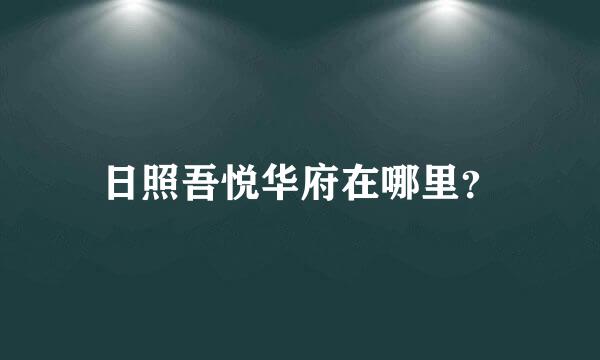 日照吾悦华府在哪里？